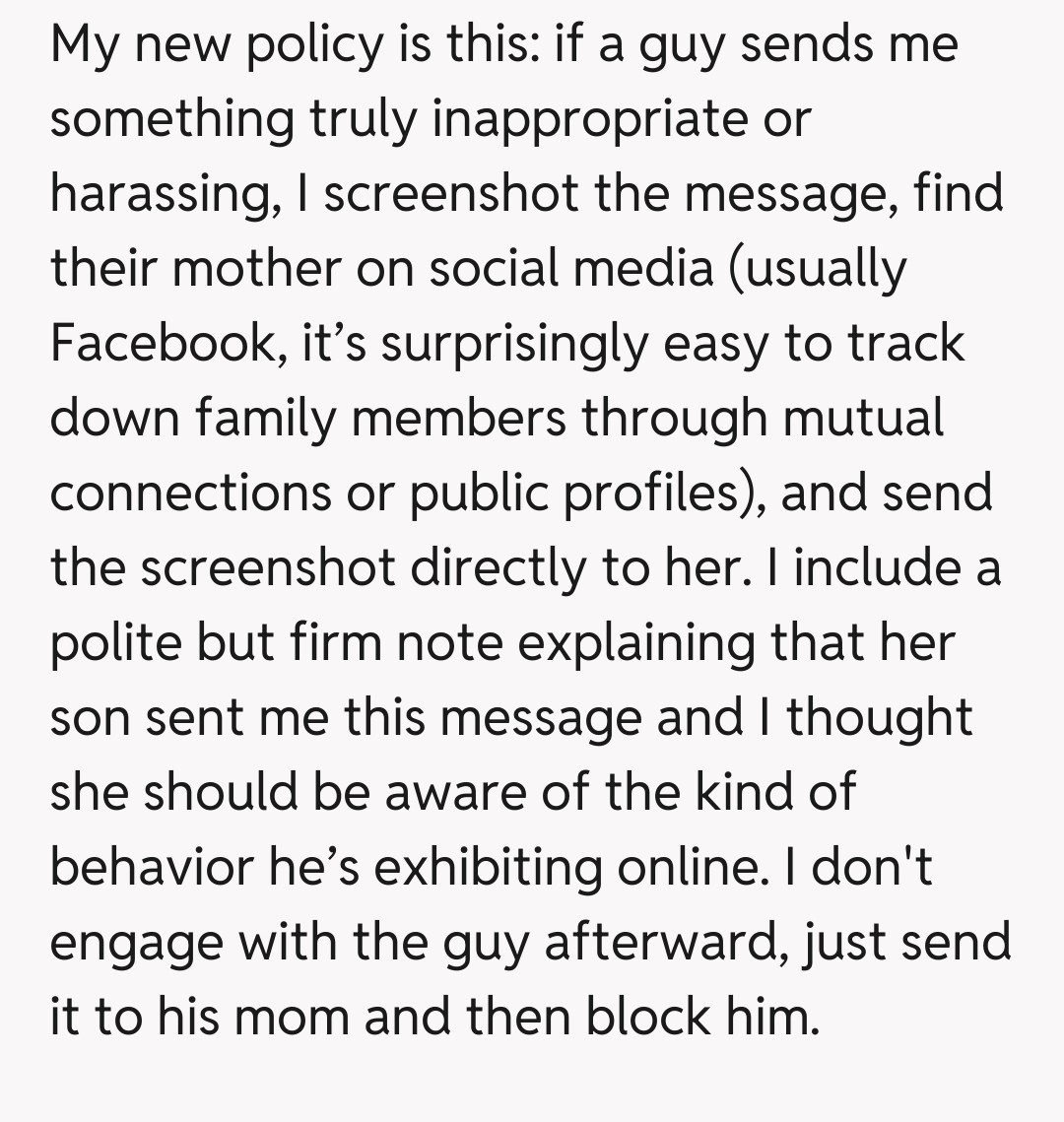 My new policy is this: if a guy sends me something truly inappropriate or harassing, I screenshot the message, find their mother on social media (usually Facebook, it’s surprisingly easy to track down family members through mutual connections or public profiles), and send the screenshot directly to her. I include a polite but firm note explaining that her son sent me this message and I thought she should be aware of the kind of behavior he’s exhibiting online. I don't engage with the guy afterward, just send it to his mom and then block him.